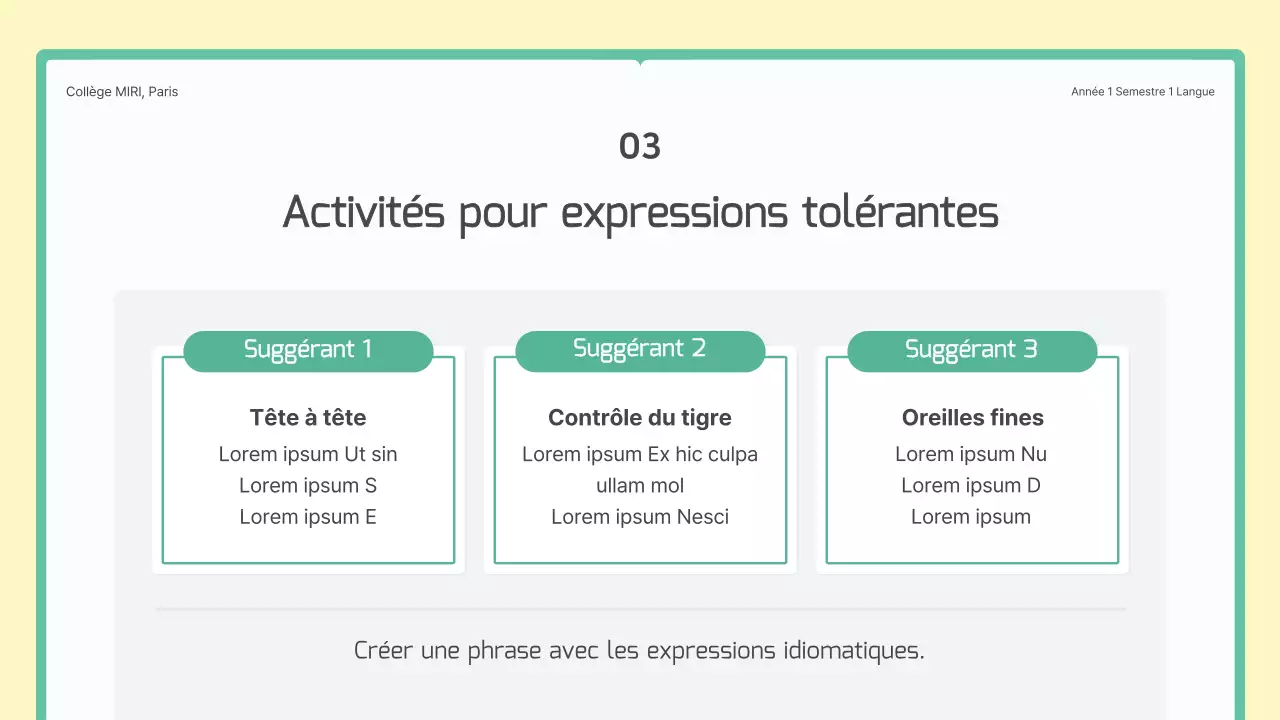 Collège MIRI, Paris

Année 1 Semestre 1 Langue

03

Activités pour expressions tolérantes

Suggérant 1

Tête à tête

Lorem ipsum Ut sin
Lorem ipsum S
Lorem ipsum E

Suggérant 2

Contrôle du tigre

Lorem ipsum Ex hic culpa ullam mol
Lorem ipsum Nesci

Suggérant 3

Oreilles fines

Lorem ipsum Nu
Lorem ipsum D
Lorem ipsum

Créer une phrase avec les expressions idiomatiques.